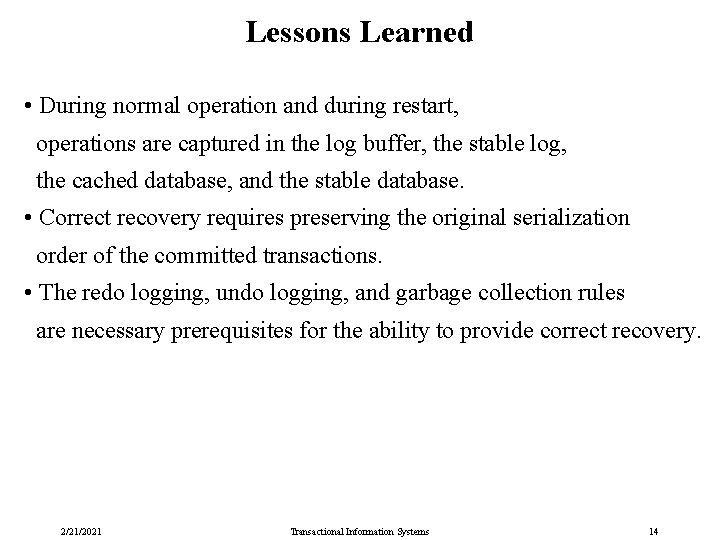 Lessons Learned

• During normal operation and during restart, operations are captured in the log buffer, the stable log, the cached database, and the stable database.
• Correct recovery requires preserving the original serialization order of the committed transactions.
• The redo logging, undo logging, and garbage collection rules are necessary prerequisites for the ability to provide correct recovery.

2/21/2021 Transactional Information Systems 14